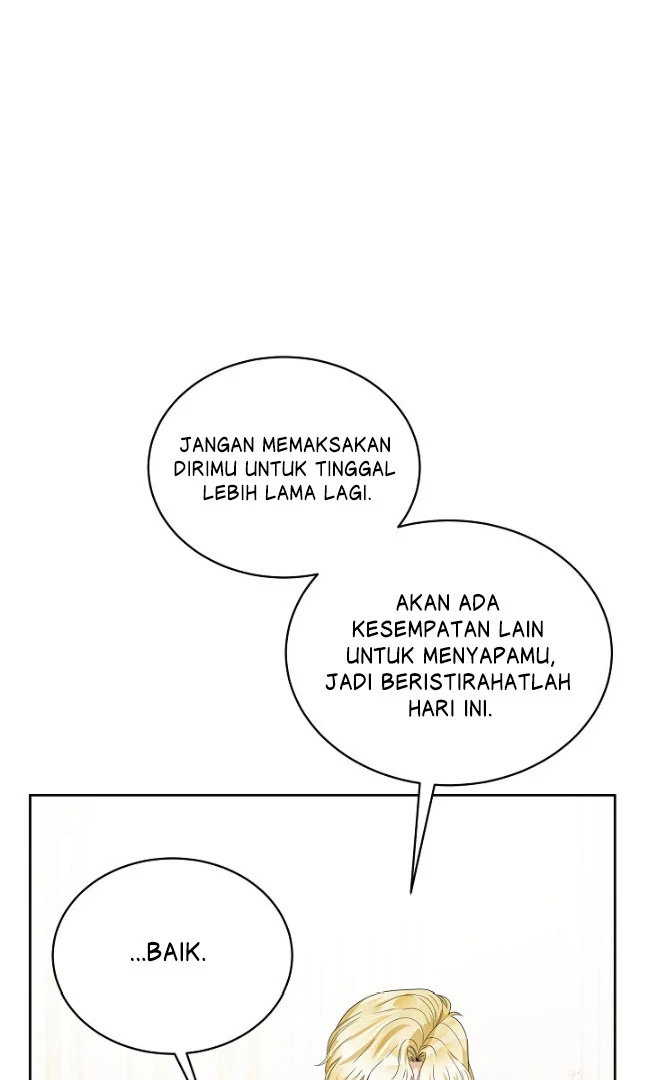 JANGAN MEMAKSAKAN DIRIMU UNTUK TINGGAL LEBIH LAMA LAGI.

AKAN ADA KESEMPATAN LAIN UNTUK MENYAPAMU, JADI BERISTIRAHATLAH HARI INI.

...BAIK.